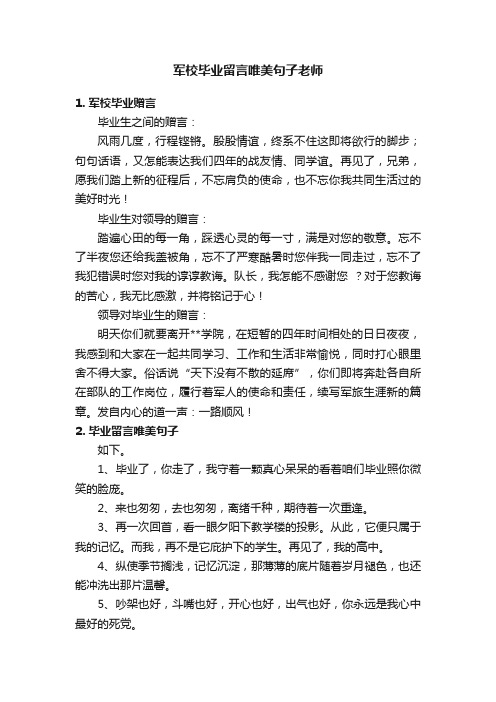 军校毕业留言唯美句子老师

1. 军校毕业赠言

毕业生之间的赠言：

风雨几度，行程铿锵。殷殷情谊，终系不住这即将欲行的脚步；句句话语，又怎能表达我们四年的战友情、同学谊。再见了，兄弟，愿我们踏上新的征程后，不忘肩负的使命，也不忘你我共同生活过的美好时光！

毕业生对领导的赠言：

踏遍心田的每一角，踩透心灵的每一寸，满是对您的敬意。忘不了半夜您还给我盖被角，忘不了严寒酷暑时您伴我一同走过，忘不了我犯错误时您对我的谆谆教诲。队长，我怎能不感谢您 ？对于您教诲的苦心，我无比感激，并将铭记于心！

领导对毕业生的赠言：

明天你们就要离开**学院，在短暂的四年时间相处的日日夜夜，我感到和大家在一起共同学习、工作和生活非常愉悦，同时打心眼里舍不得大家。俗话说“天下没有不散的延席”，你们即将奔赴各自所在部队的工作岗位，履行着军人的使命和责任，续写军旅生涯新的篇章。发自内心的道一声：一路顺风！

2. 毕业留言唯美句子

如下。

1、毕业了，你走了，我守着一颗真心呆呆的看着咱们毕业照你微笑的脸庞。

2、来也匆匆，去也匆匆，离绪千种，期待着一次重逢。

3、再一次回首，看一眼夕阳下教学楼的投影。从此，它便只属于我的记忆。而我，再不是它庇护下的学生。再见了，我的高中。

4、纵使季节搁浅，记忆沉淀，那薄薄的底片随着岁月褪色，也还能冲洗出那片温馨。

5、吵架也好，斗嘴也好，开心也好，出气也好，你永远是我心中最好的死党。